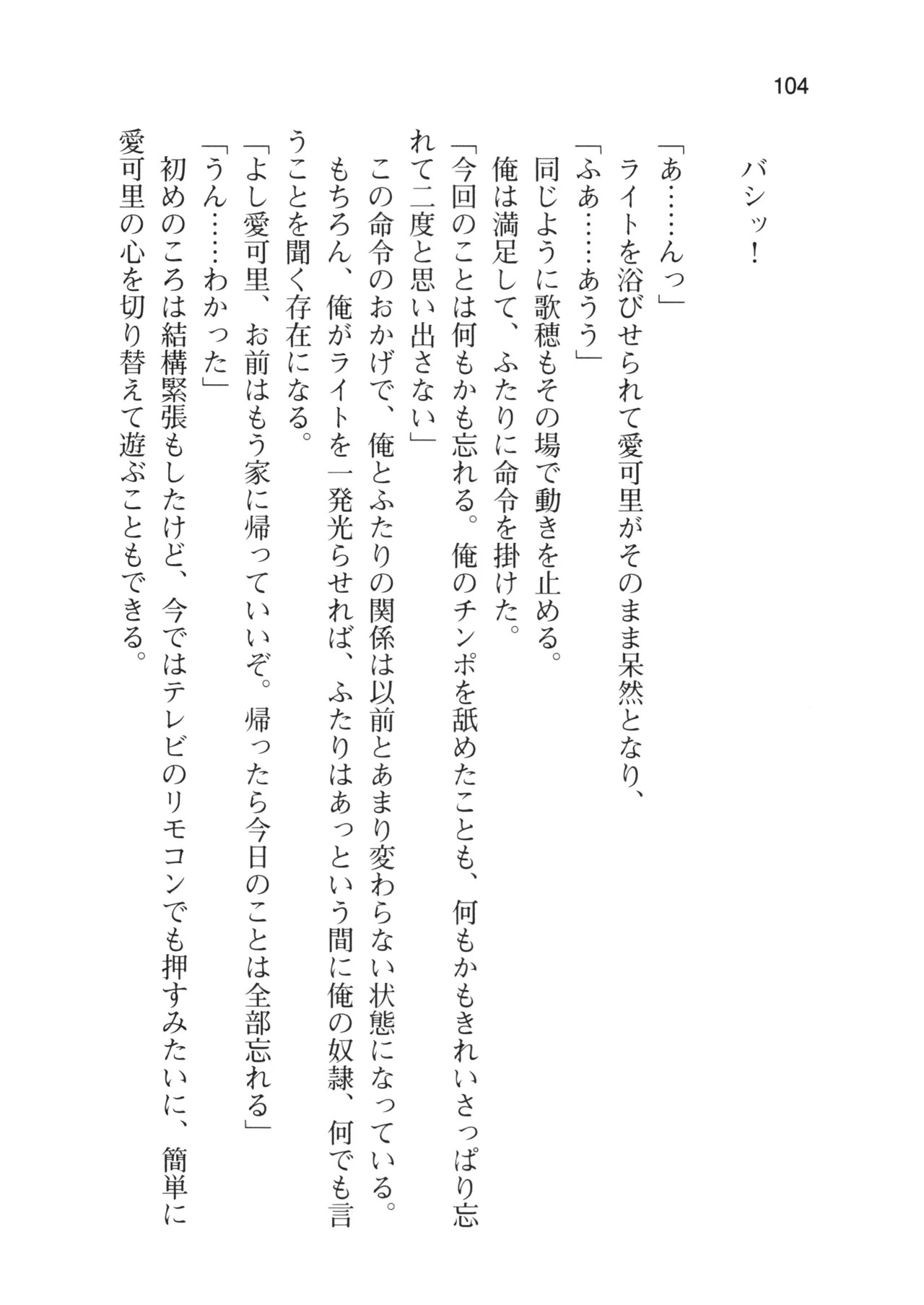 104

バシッ！

「あ……んっ」

ライトを浴びせられて愛可里がそのまま呆然となり、

「ふあ……あうう」

同じように歌穂もその場で動きを止める。

俺は満足して、ふたりに命令を掛けた。

「今回のことは何もかも忘れる。俺のチンポを舐めたことも、何もかもきれいさっぱり忘れて二度と思い出さない」

この命令のおかげで、俺とふたりの関係は以前とあまり変わらない状態になっている。

もちろん、俺がライトを一発光らせれば、ふたりはあっという間に俺の奴隷、何でも言うことを聞く存在になる。

「よし愛可里、お前はもう家に帰っていいぞ。帰ったら今日のことは全部忘れる」

「うん……わかった」

初めのころは結構緊張もしたけど、今ではテレビのリモコンでも押すみたいに、簡単に愛可里の心を切り替えて遊ぶこともできる。